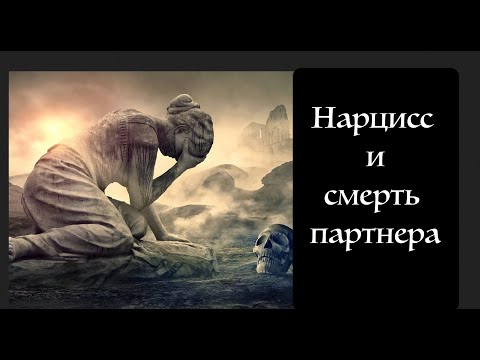 Нарцисс
и
смерть
партнера